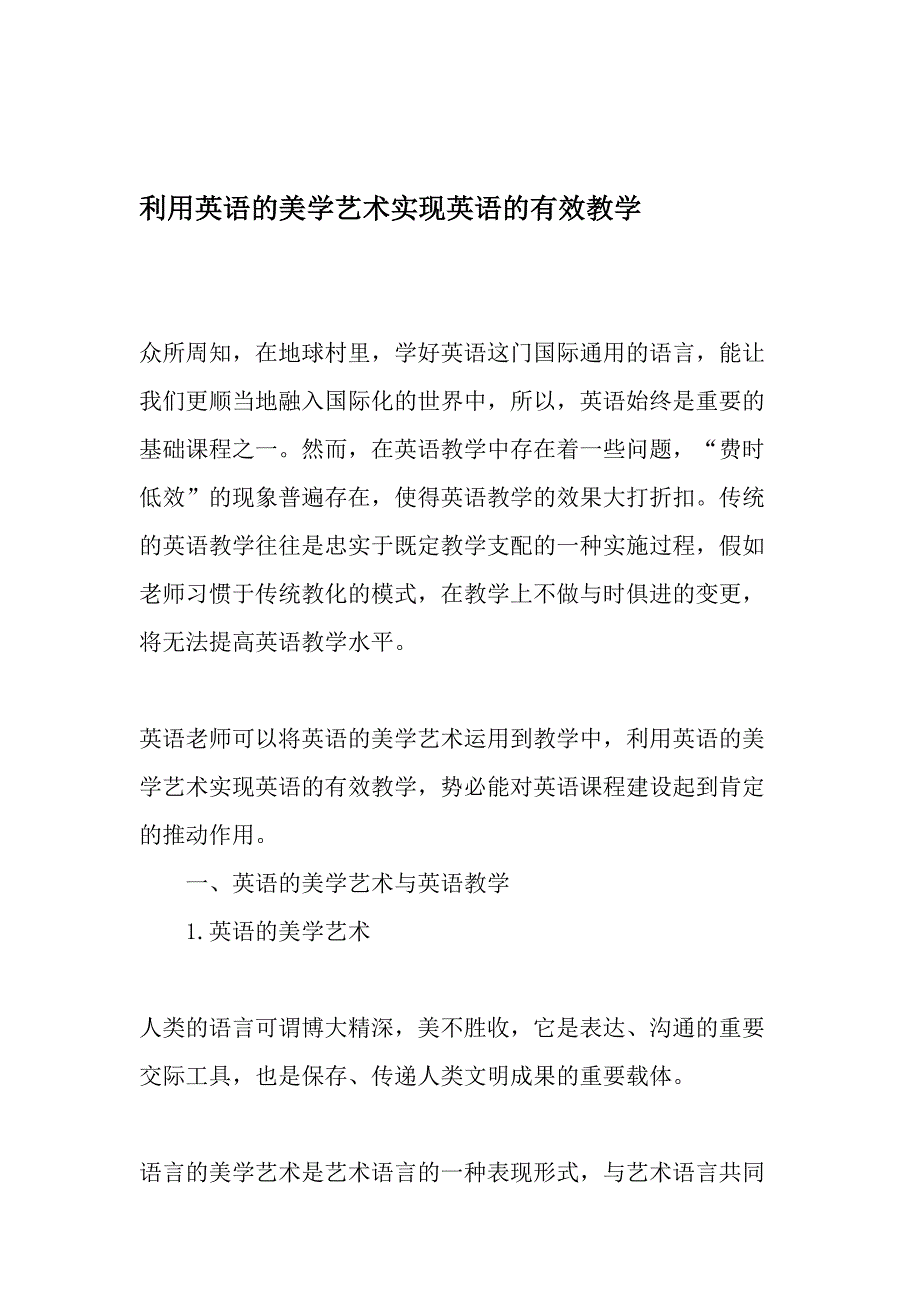 利用英语的美学艺术实现英语的有效教学

众所周知，在地球村里，学好英语这门国际通用的语言，能让我们更顺当地融入国际化的世界中，所以，英语始终是重要的基础课程之一。然而，在英语教学中存在着一些问题，“费时低效”的现象普遍存在，使得英语教学的效果大打折扣。传统的英语教学往往是忠实于既定教学支配的一种实施过程，假如老师习惯于传统教化的模式，在教学上不做与时俱进的变更，将无法提高英语教学水平。

英语老师可以将英语的美学艺术运用到教学中，利用英语的美学艺术实现英语的有效教学，势必能对英语课程建设起到肯定的推动作用。

一、英语的美学艺术与英语教学

1. 英语的美学艺术

人类的语言可谓博大精深，美不胜收，它是表达、沟通的重要交际工具，也是保存、传递人类文明成果的重要载体。

语言的美学艺术是艺术语言的一种表现形式，与艺术语言共同